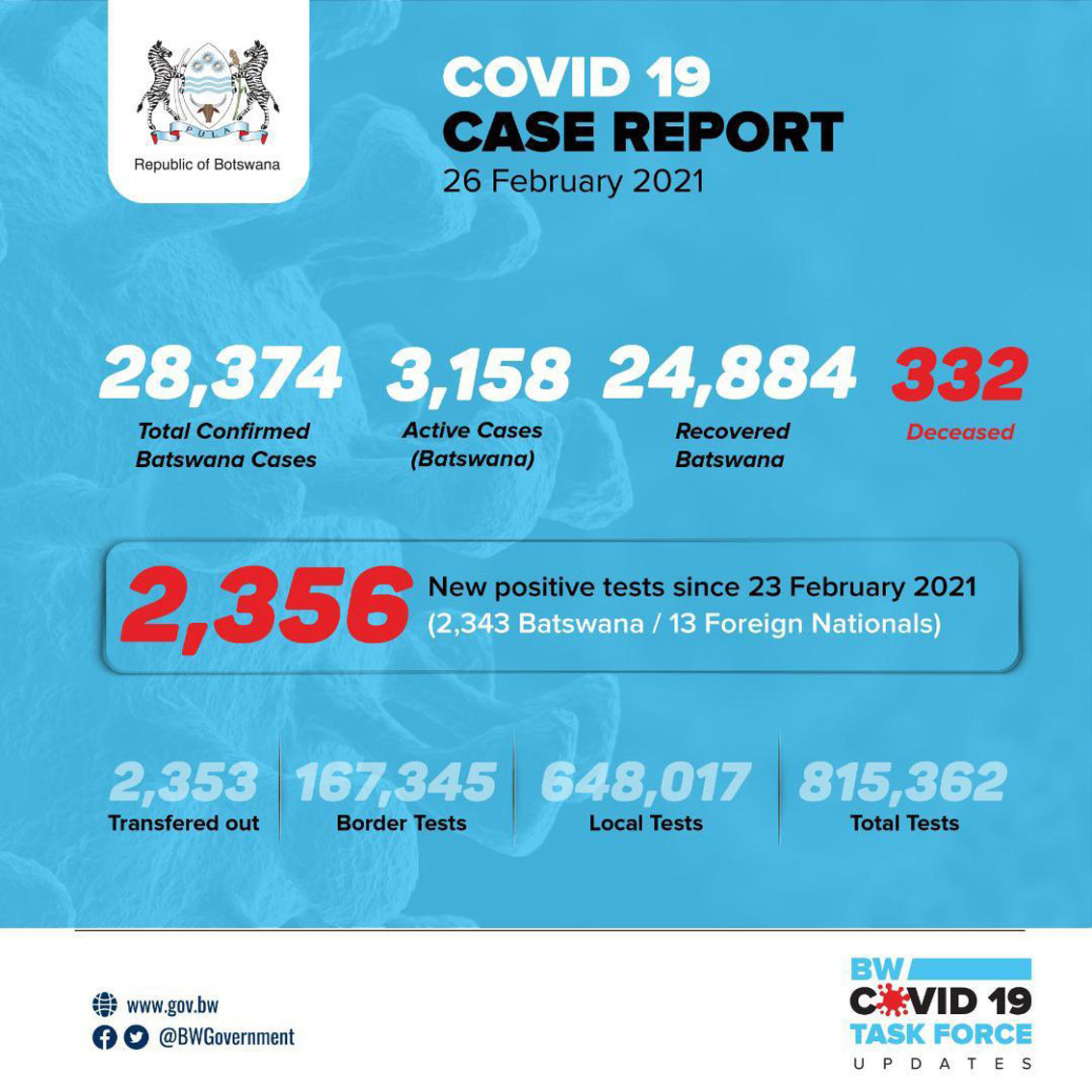 PULA

Republic of Botswana

COVID 19
CASE REPORT
26 February 2021

28,374
Total Confirmed Batswana Cases

3,158
Active Cases (Batswana)

24,884
Recovered Batswana

332
Deceased

2,356
New positive tests since 23 February 2021
(2,343 Batswana / 13 Foreign Nationals)

2,353
Transfered out

167,345
Border Tests

648,017
Local Tests

815,362
Total Tests

www.gov.bw
@BWGovernment

BW
COVID 19
TASK FORCE
UPDATES